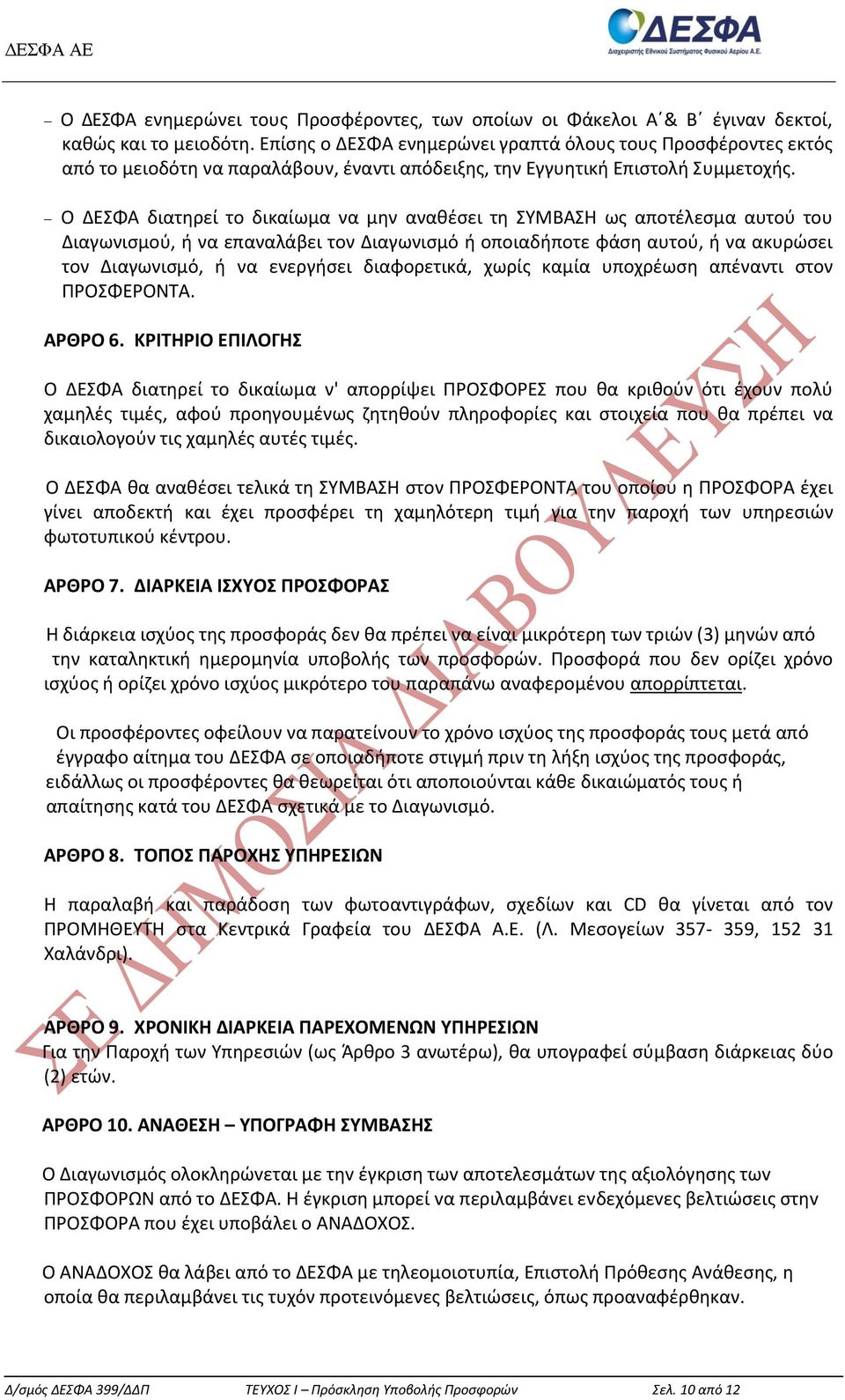 ΔΕΣΦΑ ΑΕ

ΔΕΣΦΑ
Διαχειριστής Εθνικού Συστήματος Φυσικού Αερίου Α.Ε.

– Ο ΔΕΣΦΑ ενημερώνει τους Προσφέροντες, των οποίων οι Φάκελοι Α΄& Β΄ έγιναν δεκτοί, καθώς και το μειοδότη. Επίσης ο ΔΕΣΦΑ ενημερώνει γραπτά όλους τους Προσφέροντες εκτός από το μειοδότη να παραλάβουν, έναντι απόδειξης, την Εγγυητική Επιστολή Συμμετοχής.

– Ο ΔΕΣΦΑ διατηρεί το δικαίωμα να μην αναθέσει τη ΣΥΜΒΑΣΗ ως αποτέλεσμα αυτού του Διαγωνισμού, ή να επαναλάβει τον Διαγωνισμό ή οποιαδήποτε φάση αυτού, ή να ακυρώσει τον Διαγωνισμό, ή να ενεργήσει διαφορετικά, χωρίς καμία υποχρέωση απέναντι στον ΠΡΟΣΦΕΡΟΝΤΑ.

ΑΡΘΡΟ 6. ΚΡΙΤΗΡΙΟ ΕΠΙΛΟΓΗΣ

Ο ΔΕΣΦΑ διατηρεί το δικαίωμα ν' απορρίψει ΠΡΟΣΦΟΡΕΣ που θα κριθούν ότι έχουν πολύ χαμηλές τιμές, αφού προηγουμένως ζητηθούν πληροφορίες και στοιχεία που θα πρέπει να δικαιολογούν τις χαμηλές αυτές τιμές.

Ο ΔΕΣΦΑ θα αναθέσει τελικά τη ΣΥΜΒΑΣΗ στον ΠΡΟΣΦΕΡΟΝΤΑ του οποίου η ΠΡΟΣΦΟΡΑ έχει γίνει αποδεκτή και έχει προσφέρει τη χαμηλότερη τιμή για την παροχή των υπηρεσιών φωτοτυπικού κέντρου.

ΑΡΘΡΟ 7. ΔΙΑΡΚΕΙΑ ΙΣΧΥΟΣ ΠΡΟΣΦΟΡΑΣ

Η διάρκεια ισχύος της προσφοράς δεν θα πρέπει να είναι μικρότερη των τριών (3) μηνών από την καταληκτική ημερομηνία υποβολής των προσφορών. Προσφορά που δεν ορίζει χρόνο ισχύος ή ορίζει χρόνο ισχύος μικρότερο του παραπάνω αναφερομένου απορρίπτεται.

Οι προσφέροντες οφείλουν να παρατείνουν το χρόνο ισχύος της προσφοράς τους μετά από έγγραφο αίτημα του ΔΕΣΦΑ σε οποιαδήποτε στιγμή πριν τη λήξη ισχύος της προσφοράς, ειδάλλως οι προσφέροντες θα θεωρείται ότι αποποιούνται κάθε δικαιώματός τους ή απαίτησης κατά του ΔΕΣΦΑ σχετικά με το Διαγωνισμό.

ΑΡΘΡΟ 8. ΤΟΠΟΣ ΠΑΡΟΧΗΣ ΥΠΗΡΕΣΙΩΝ

Η παραλαβή και παράδοση των φωτοαντιγράφων, σχεδίων και CD θα γίνεται από τον ΠΡΟΜΗΘΕΥΤΗ στα Κεντρικά Γραφεία του ΔΕΣΦΑ Α.Ε. (Λ. Μεσογείων 357- 359, 152 31 Χαλάνδρι).

ΑΡΘΡΟ 9. ΧΡΟΝΙΚΗ ΔΙΑΡΚΕΙΑ ΠΑΡΕΧΟΜΕΝΩΝ ΥΠΗΡΕΣΙΩΝ
Για την Παροχή των Υπηρεσιών (ως Άρθρο 3 ανωτέρω), θα υπογραφεί σύμβαση διάρκειας δύο (2) ετών.

ΑΡΘΡΟ 10. ΑΝΑΘΕΣΗ – ΥΠΟΓΡΑΦΗ ΣΥΜΒΑΣΗΣ

Ο Διαγωνισμός ολοκληρώνεται με την έγκριση των αποτελεσμάτων της αξιολόγησης των ΠΡΟΣΦΟΡΩΝ από το ΔΕΣΦΑ. Η έγκριση μπορεί να περιλαμβάνει ενδεχόμενες βελτιώσεις στην ΠΡΟΣΦΟΡΑ που έχει υποβάλει ο ΑΝΑΔΟΧΟΣ.

Ο ΑΝΑΔΟΧΟΣ θα λάβει από το ΔΕΣΦΑ με τηλεομοιοτυπία, Επιστολή Πρόθεσης Ανάθεσης, η οποία θα περιλαμβάνει τις τυχόν προτεινόμενες βελτιώσεις, όπως προαναφέρθηκαν.

ΣΕ ΔΗΜΟΣΙΑ ΔΙΑΒΟΥΛΕΥΣΗ

Δ/σμός ΔΕΣΦΑ 399/ΔΔΠ ΤΕΥΧΟΣ Ι – Πρόσκληση Υποβολής Προσφορών Σελ. 10 από 12